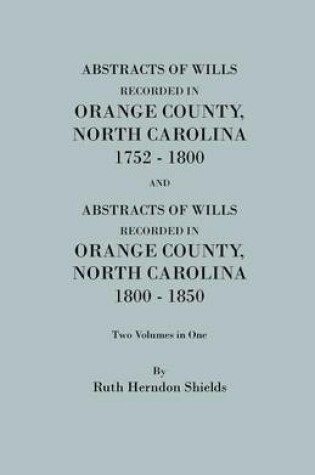 ABSTRACTS OF WILLS
RECORDED IN
ORANGE COUNTY,
NORTH CAROLINA
1752 - 1800

AND

ABSTRACTS OF WILLS
RECORDED IN
ORANGE COUNTY,
NORTH CAROLINA
1800 - 1850

Two Volumes in One

By
Ruth Herndon Shields